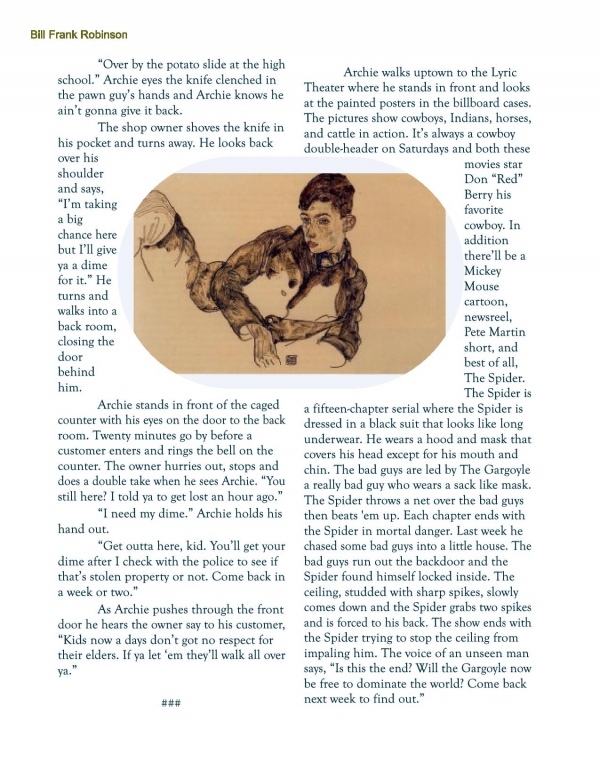 Bill Frank Robinson

"Over by the potato slide at the high school." Archie eyes the knife clenched in the pawn guy's hands and Archie knows he ain't gonna give it back.

The shop owner shoves the knife in his pocket and turns away. He looks back over his shoulder and says, "I'm taking a big chance here but I'll give ya a dime for it." He turns and walks into a back room, closing the door behind him.

Archie stands in front of the caged counter with his eyes on the door to the back room. Twenty minutes go by before a customer enters and rings the bell on the counter. The owner hurries out, stops and does a double take when he sees Archie. "You still here? I told ya to get lost an hour ago."

"I need my dime." Archie holds his hand out.

"Get outta here, kid. You'll get your dime after I check with the police to see if that's stolen property or not. Come back in a week or two."

As Archie pushes through the front door he hears the owner say to his customer, "Kids now a days don't got no respect for their elders. If ya let 'em they'll walk all over ya."

###

Archie walks uptown to the Lyric Theater where he stands in front and looks at the painted posters in the billboard cases. The pictures show cowboys, Indians, horses, and cattle in action. It's always a cowboy double-header on Saturdays and both these movies star Don "Red" Berry his favorite cowboy. In addition there'll be a Mickey Mouse cartoon, newsreel, Pete Martin short, and best of all, The Spider. The Spider is a fifteen-chapter serial where the Spider is dressed in a black suit that looks like long underwear. He wears a hood and mask that covers his head except for his mouth and chin. The bad guys are led by The Gargoyle a really bad guy who wears a sack like mask. The Spider throws a net over the bad guys then beats 'em up. Each chapter ends with the Spider in mortal danger. Last week he chased some bad guys into a little house. The bad guys run out the backdoor and the Spider found himself locked inside. The ceiling, studded with sharp spikes, slowly comes down and the Spider grabs two spikes and is forced to his back. The show ends with the Spider trying to stop the ceiling from impaling him. The voice of an unseen man says, "Is this the end? Will the Gargoyle now be free to dominate the world? Come back next week to find out."